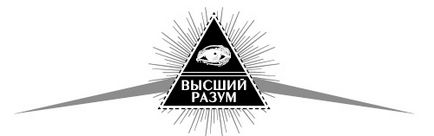 ВЫСШИЙ РАЗУМ